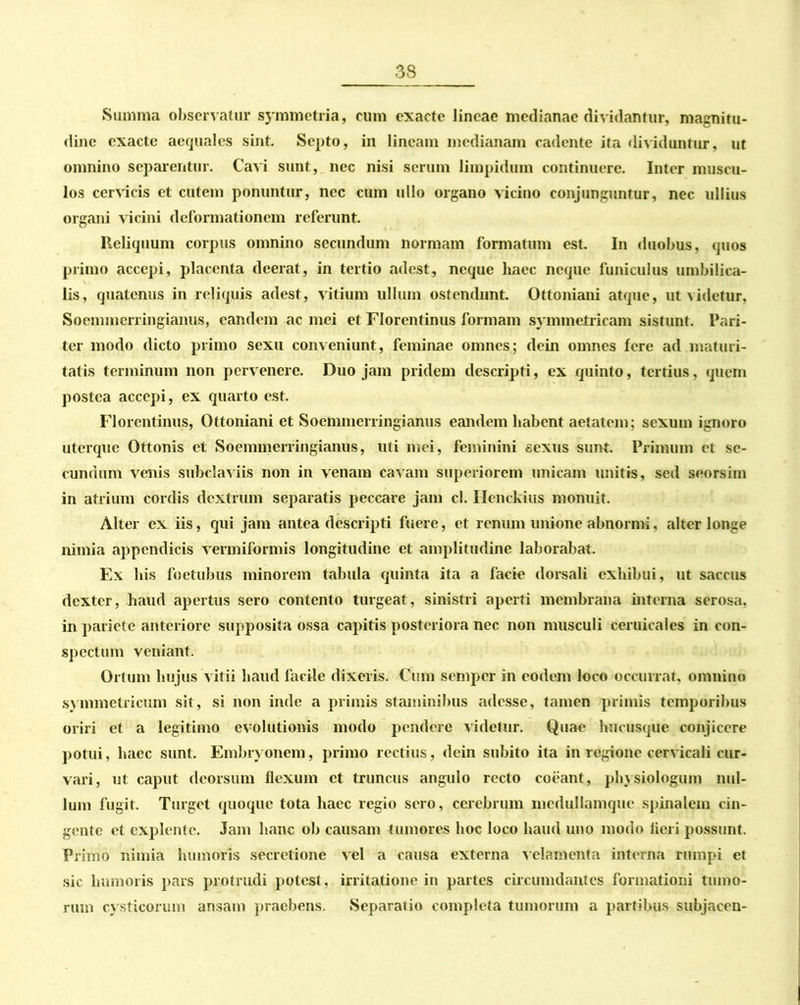 38

Summa observatur symmetria, cum exacte lineae medianae dividantur, magnitudine exacte aequales sint. Septo, in lineam medianam cadente ita dividuntur, ut omnino separentur. Cavi sunt, nec nisi serum limpidum continuere. Inter musculos cervicis et cutem ponuntur, nec cum ullo organo vicino conjunguntur, nec ullius organi vicini deformationem referunt.

Reliquum corpus omnino secundum normam formatum est. In duobus, quos primo accepi, placenta deerat, in tertio adest, neque haec neque funiculus umbilicalis, quatenus in reliquis adest, vitium ullum ostendunt. Ottoniani atque, ut videtur, Soemmerringianus, eandem ac mei et Florentinus formam symmetricam sistunt. Pariter modo dicto primo sexu conveniunt, feminae omnes; dein omnes fere ad maturitatis terminum non pervenere. Duo jam pridem descripti, ex quinto, tertius, quem postea accepi, ex quarto est.

Florentinus, Ottoniani et Soemmerringianus eandem habent aetatem; sexum ignoro uterque Ottonis et Soemmerringianus, uti mei, feminini sexus sunt. Primum et secundum venis subclaviis non in venam cavam superiorem unicam unitis, sed seorsim in atrium cordis dextrum separatis peccare jam cl. Henckius monuit.

Alter ex iis, qui jam antea descripti fuere, et renum unione abnormi, alter longe nimia appendicis vermiformis longitudine et amplitudine laborabat.

Ex his foetubus minorem tabula quinta ita a facie dorsali exhibui, ut saccus dexter, haud apertus sero contento turgeat, sinistri aperti membrana interna serosa, in pariete anteriore supposita ossa capitis posteriora nec non musculi ceruicales in conspectum veniant.

Ortum hujus vitii haud facile dixeris. Cum semper in eodem loco occurrat, omnino symmetricum sit, si non inde a primis staminibus adesse, tamen primis temporibus oriri et a legitimo evolutionis modo pendere videtur. Quae hucusque conjicere potui, haec sunt. Embryonem, primo rectius, dein subito ita in regione cervicali curvari, ut caput deorsum flexum et truncus angulo recto coëant, physiologum nullum fugit. Turget quoque tota haec regio sero, cerebrum medullamque spinalem cingente et explente. Jam hanc ob causam tumores hoc loco haud uno modo fieri possunt. Primo nimia humoris secretione vel a causa externa velamenta interna rumpi et sic humoris pars protrudi potest, irritatione in partes circumdantes formationi tumorum cysticorum ansam praebens. Separatio completa tumorum a partibus subjacen-